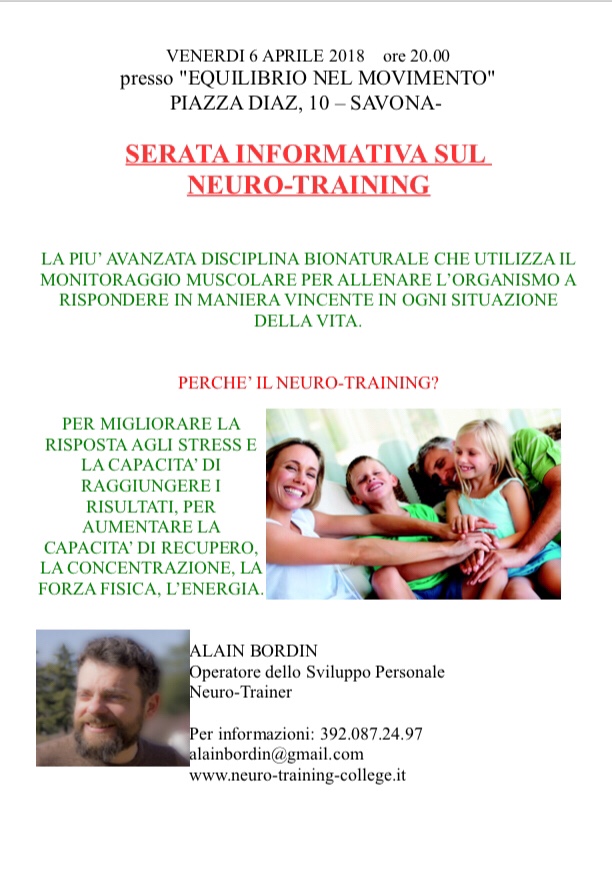 VENERDI 6 APRILE 2018 ore 20.00
presso "EQUILIBRIO NEL MOVIMENTO"
PIAZZA DIAZ, 10 – SAVONA-

SERATA INFORMATIVA SUL NEURO-TRAINING

LA PIU' AVANZATA DISCIPLINA BIONATURALE CHE UTILIZZA IL MONITORAGGIO MUSCOLARE PER ALLENARE L'ORGANISMO A RISPONDERE IN MANIERA VINCENTE IN OGNI SITUAZIONE DELLA VITA.

PERCHE' IL NEURO-TRAINING?

PER MIGLIORARE LA RISPOSTA AGLI STRESS E LA CAPACITA' DI RAGGIUNGERE I RISULTATI, PER AUMENTARE LA CAPACITA' DI RECUPERO, LA CONCENTRAZIONE, LA FORZA FISICA, L'ENERGIA.

ALAIN BORDIN
Operatore dello Sviluppo Personale
Neuro-Trainer

Per informazioni: 392.087.24.97
alainbordin@gmail.com
www.neuro-training-college.it